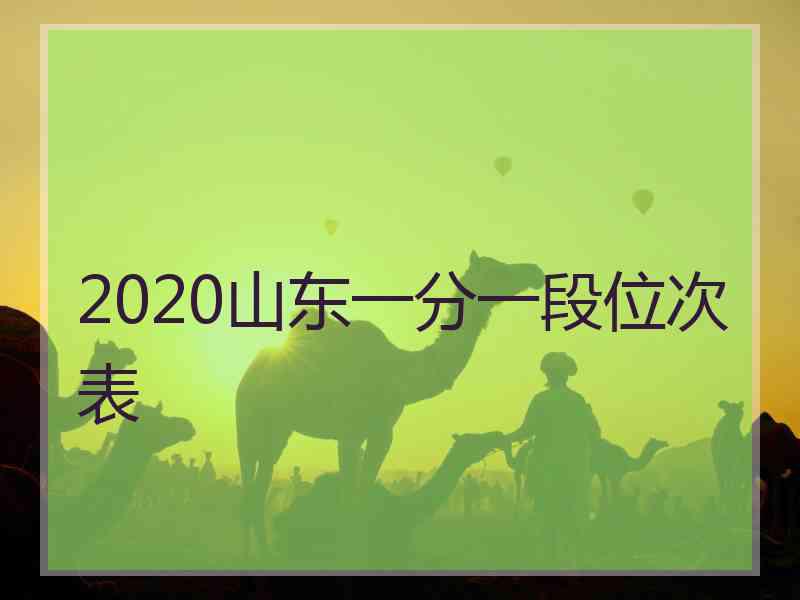 2020山东一分一段位次表